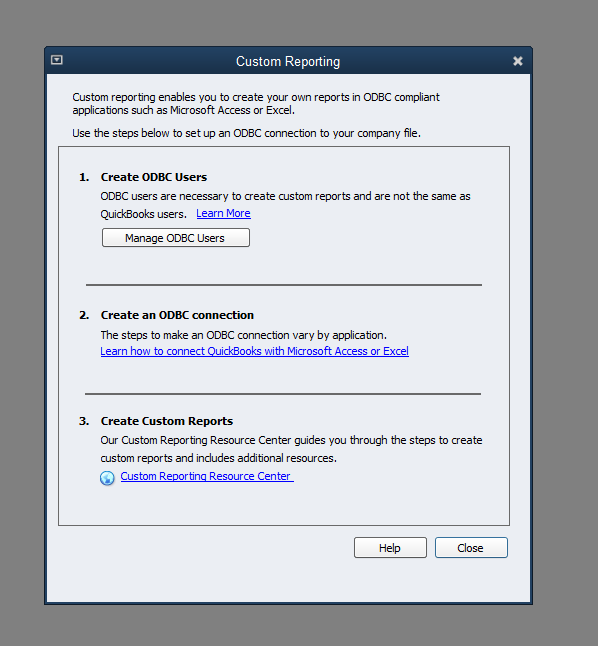 Custom Reporting

Custom reporting enables you to create your own reports in ODBC compliant applications such as Microsoft Access or Excel.

Use the steps below to set up an ODBC connection to your company file.

1. Create ODBC Users
ODBC users are necessary to create custom reports and are not the same as QuickBooks users. Learn More

Manage ODBC Users

2. Create an ODBC connection
The steps to make an ODBC connection vary by application.
Learn how to connect QuickBooks with Microsoft Access or Excel

3. Create Custom Reports
Our Custom Reporting Resource Center guides you through the steps to create custom reports and includes additional resources.
Custom Reporting Resource Center

Help
Close